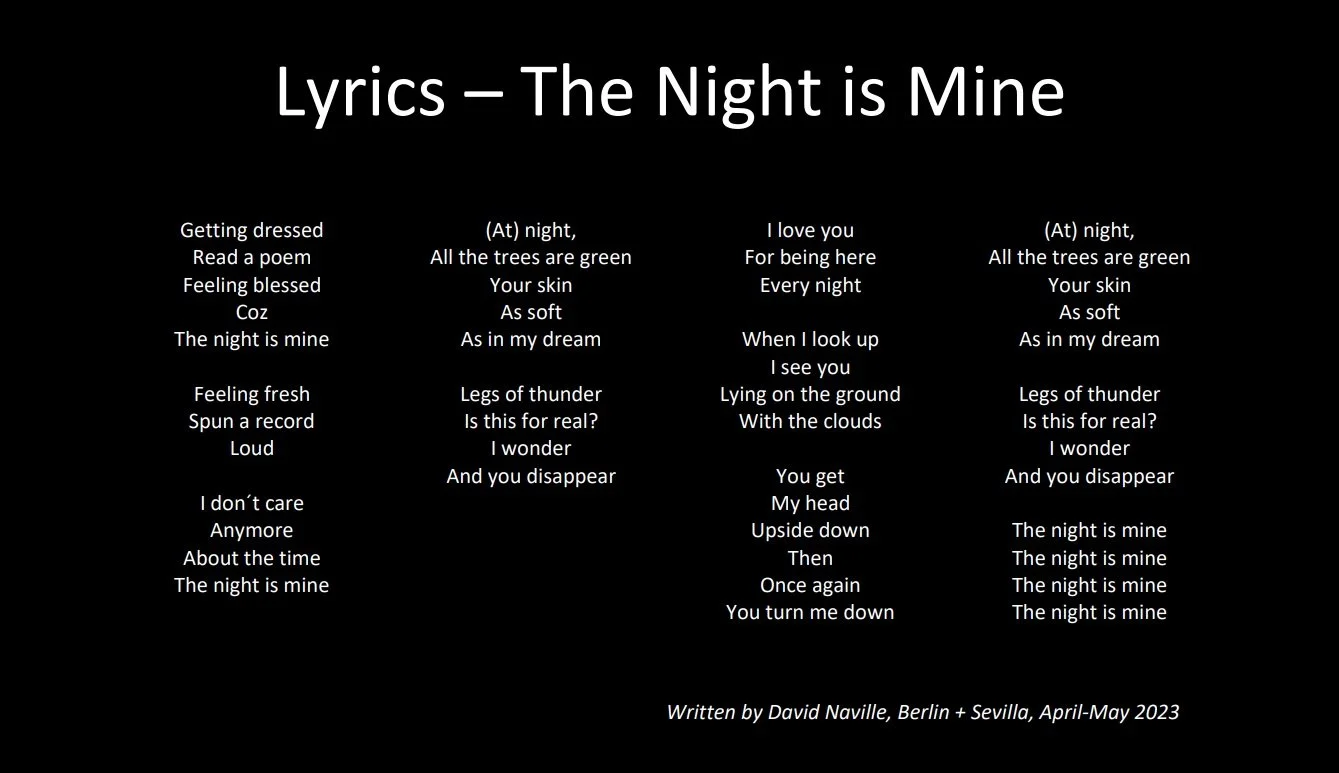 Lyrics – The Night is Mine

Getting dressed
Read a poem
Feeling blessed
Coz
The night is mine

Feeling fresh
Spun a record
Loud

I don´t care
Anymore
About the time
The night is mine

(At) night,
All the trees are green
Your skin
As soft
As in my dream

Legs of thunder
Is this for real?
I wonder
And you disappear

I love you
For being here
Every night

When I look up
I see you
Lying on the ground
With the clouds

You get
My head
Upside down
Then
Once again
You turn me down

(At) night,
All the trees are green
Your skin
As soft
As in my dream

Legs of thunder
Is this for real?
I wonder
And you disappear

The night is mine
The night is mine
The night is mine
The night is mine

Written by David Naville, Berlin + Sevilla, April-May 2023